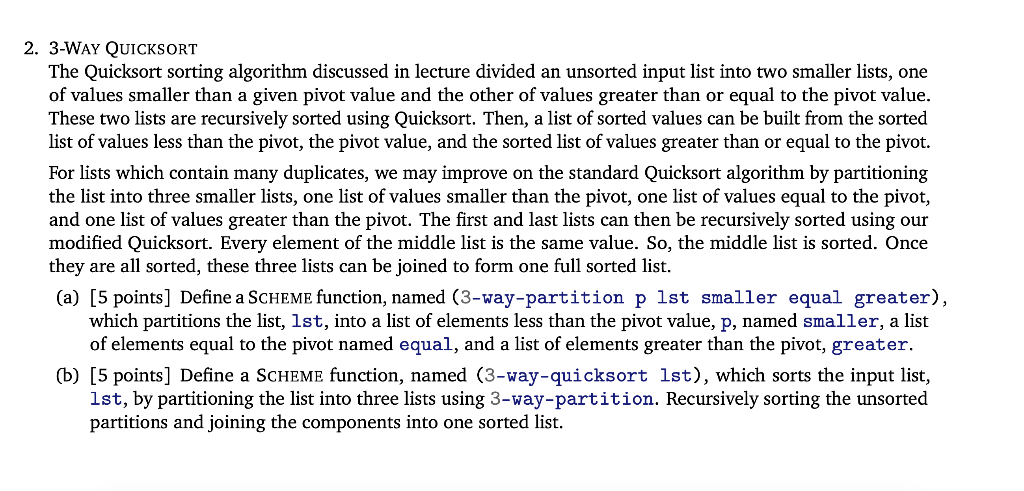 2. 3-WAY QUICKSORT

The Quicksort sorting algorithm discussed in lecture divided an unsorted input list into two smaller lists, one of values smaller than a given pivot value and the other of values greater than or equal to the pivot value. These two lists are recursively sorted using Quicksort. Then, a list of sorted values can be built from the sorted list of values less than the pivot, the pivot value, and the sorted list of values greater than or equal to the pivot.

For lists which contain many duplicates, we may improve on the standard Quicksort algorithm by partitioning the list into three smaller lists, one list of values smaller than the pivot, one list of values equal to the pivot, and one list of values greater than the pivot. The first and last lists can then be recursively sorted using our modified Quicksort. Every element of the middle list is the same value. So, the middle list is sorted. Once they are all sorted, these three lists can be joined to form one full sorted list.

(a) [5 points] Define a SCHEME function, named (3-way-partition p lst smaller equal greater), which partitions the list, lst, into a list of elements less than the pivot value, p, named smaller, a list of elements equal to the pivot named equal, and a list of elements greater than the pivot, greater.

(b) [5 points] Define a SCHEME function, named (3-way-quicksort lst), which sorts the input list, lst, by partitioning the list into three lists using 3-way-partition. Recursively sorting the unsorted partitions and joining the components into one sorted list.